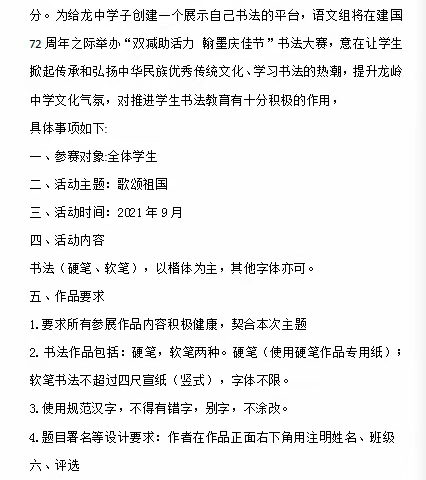 分。为给龙中学子创建一个展示自己书法的平台，语文组将在建国72周年之际举办“双减助活力 翰墨庆佳节”书法大赛，意在让学生掀起传承和弘扬中华民族优秀传统文化、学习书法的热潮，提升龙岭中学文化气氛，对推进学生书法教育有十分积极的作用，

具体事项如下:

一、参赛对象:全体学生

二、活动主题：歌颂祖国

三、活动时间：2021年9月

四、活动内容

书法（硬笔、软笔），以楷体为主，其他字体亦可。

五、作品要求

1.要求所有参展作品内容积极健康，契合本次主题

2.书法作品包括：硬笔，软笔两种。硬笔（使用硬笔作品专用纸）；软笔书法不超过四尺宣纸（竖式），字体不限。

3.使用规范汉字，不得有错字，别字，不涂改。

4.题目署名等设计要求：作者在作品正面右下角用注明姓名、班级

六、评选